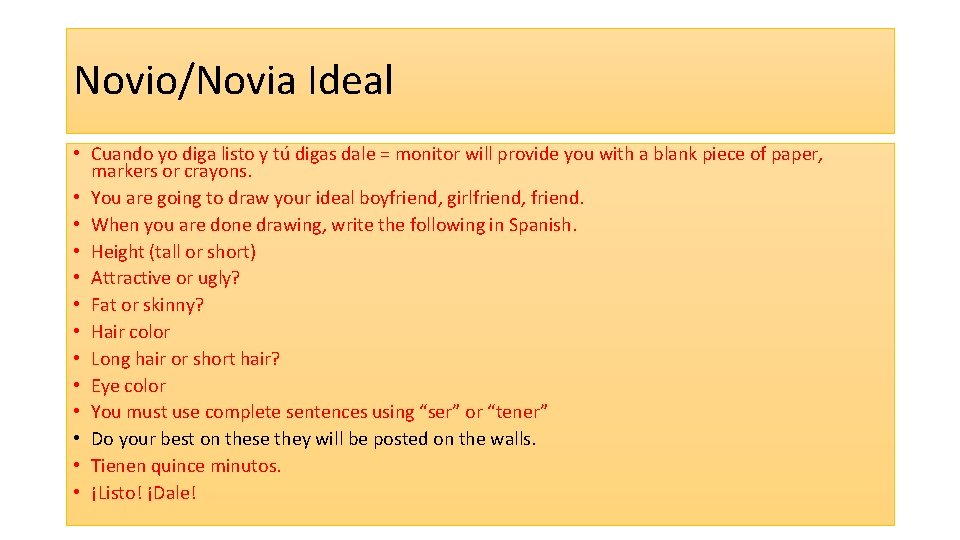 Novio/Novia Ideal

• Cuando yo diga listo y tú digas dale = monitor will provide you with a blank piece of paper, markers or crayons.
• You are going to draw your ideal boyfriend, girlfriend, friend.
• When you are done drawing, write the following in Spanish.
• Height (tall or short)
• Attractive or ugly?
• Fat or skinny?
• Hair color
• Long hair or short hair?
• Eye color
• You must use complete sentences using “ser” or “tener”
• Do your best on these they will be posted on the walls.
• Tienen quince minutos.
• ¡Listo! ¡Dale!